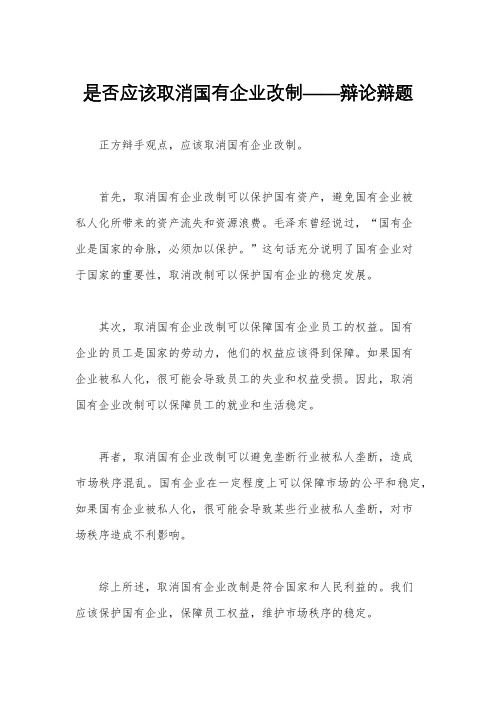 是否应该取消国有企业改制——辩论辩题

正方辩手观点，应该取消国有企业改制。

首先，取消国有企业改制可以保护国有资产，避免国有企业被私人化所带来的资产流失和资源浪费。毛泽东曾经说过，“国有企业是国家的命脉，必须加以保护。”这句话充分说明了国有企业对于国家的重要性，取消改制可以保护国有企业的稳定发展。

其次，取消国有企业改制可以保障国有企业员工的权益。国有企业的员工是国家的劳动力，他们的权益应该得到保障。如果国有企业被私人化，很可能会导致员工的失业和权益受损。因此，取消国有企业改制可以保障员工的就业和生活稳定。

再者，取消国有企业改制可以避免垄断行业被私人垄断，造成市场秩序混乱。国有企业在一定程度上可以保障市场的公平和稳定，如果国有企业被私人化，很可能会导致某些行业被私人垄断，对市场秩序造成不利影响。

综上所述，取消国有企业改制是符合国家和人民利益的。我们应该保护国有企业，保障员工权益，维护市场秩序的稳定。